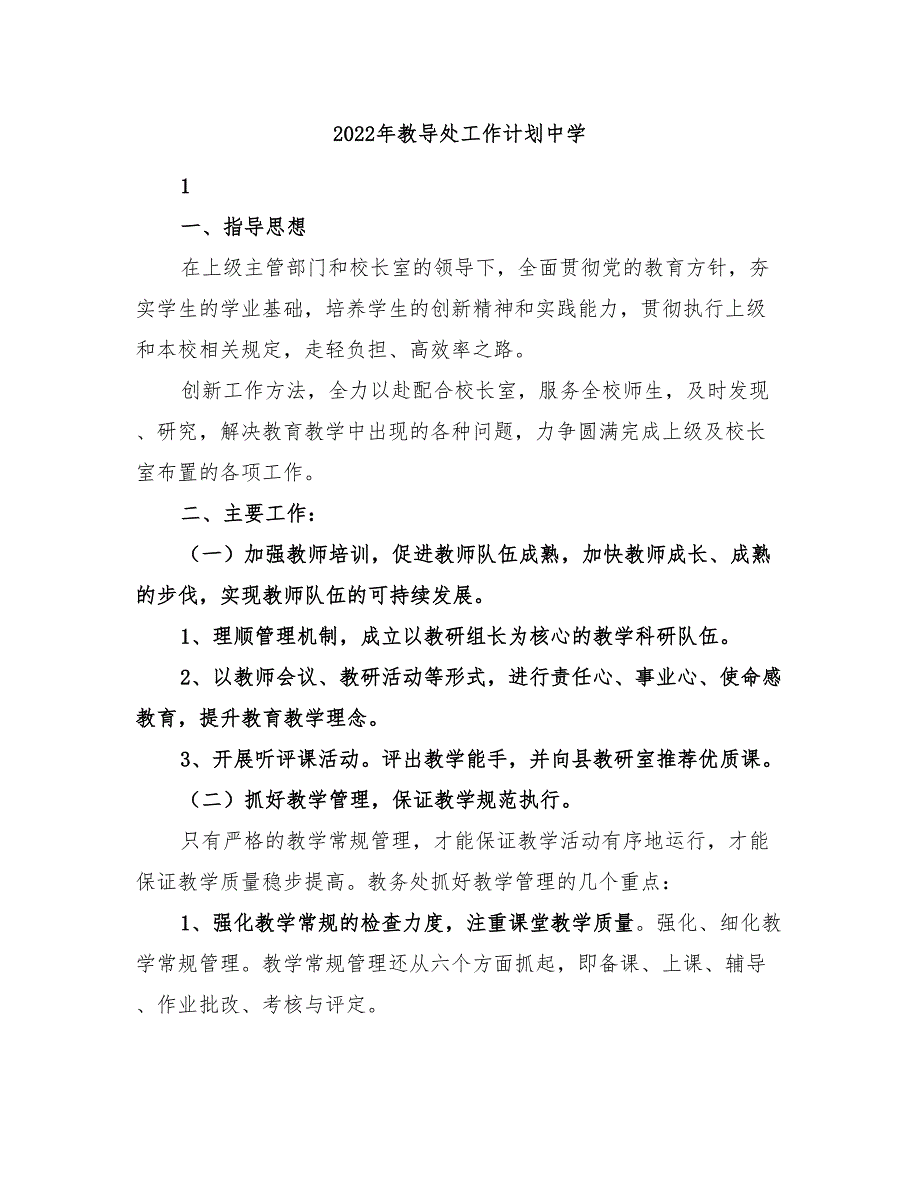 2022年教导处工作计划中学

1

一、指导思想

在上级主管部门和校长室的领导下，全面贯彻党的教育方针，夯实学生的学业基础，培养学生的创新精神和实践能力，贯彻执行上级和本校相关规定，走轻负担、高效率之路。

创新工作方法，全力以赴配合校长室，服务全校师生，及时发现、研究，解决教育教学中出现的各种问题，力争圆满完成上级及校长室布置的各项工作。

二、主要工作：

（一）加强教师培训，促进教师队伍成熟，加快教师成长、成熟的步伐，实现教师队伍的可持续发展。

1、理顺管理机制，成立以教研组长为核心的教学科研队伍。

2、以教师会议、教研活动等形式，进行责任心、事业心、使命感教育，提升教育教学理念。

3、开展听评课活动。评出教学能手，并向县教研室推荐优质课。

（二）抓好教学管理，保证教学规范执行。

只有严格的教学常规管理，才能保证教学活动有序地运行，才能保证教学质量稳步提高。教务处抓好教学管理的几个重点：

1、强化教学常规的检查力度，注重课堂教学质量。强化、细化教学常规管理。教学常规管理还从六个方面抓起，即备课、上课、辅导、作业批改、考核与评定。